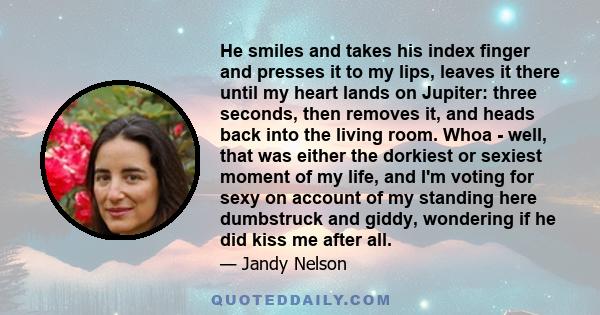 He smiles and takes his index finger and presses it to my lips, leaves it there until my heart lands on Jupiter: three seconds, then removes it, and heads back into the living room. Whoa - well, that was either the dorkiest or sexiest moment of my life, and I'm voting for sexy on account of my standing here dumbstruck and giddy, wondering if he did kiss me after all.

— Jandy Nelson

QUOTEDDAILY.COM